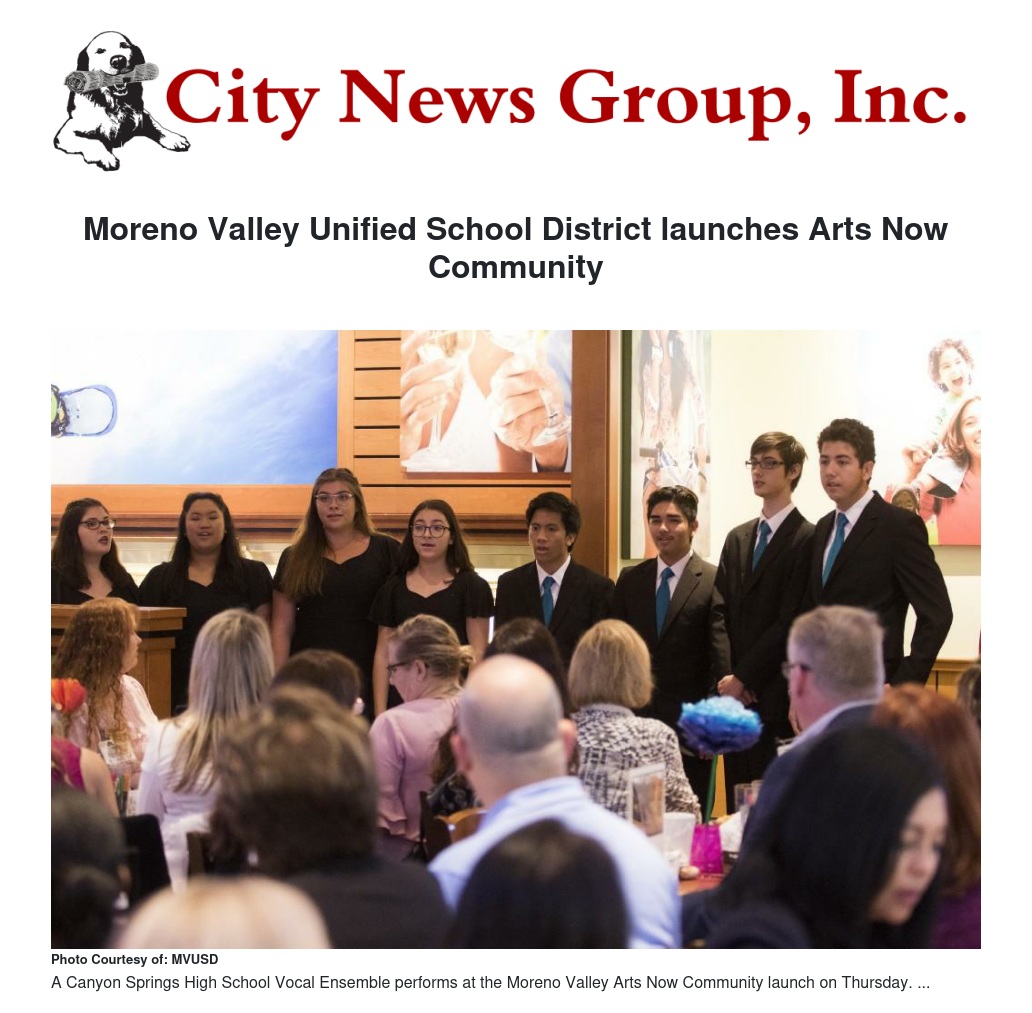 City News Group, Inc.

Moreno Valley Unified School District launches Arts Now Community

Photo Courtesy of: MVUSD

A Canyon Springs High School Vocal Ensemble performs at the Moreno Valley Arts Now Community launch on Thursday. ...